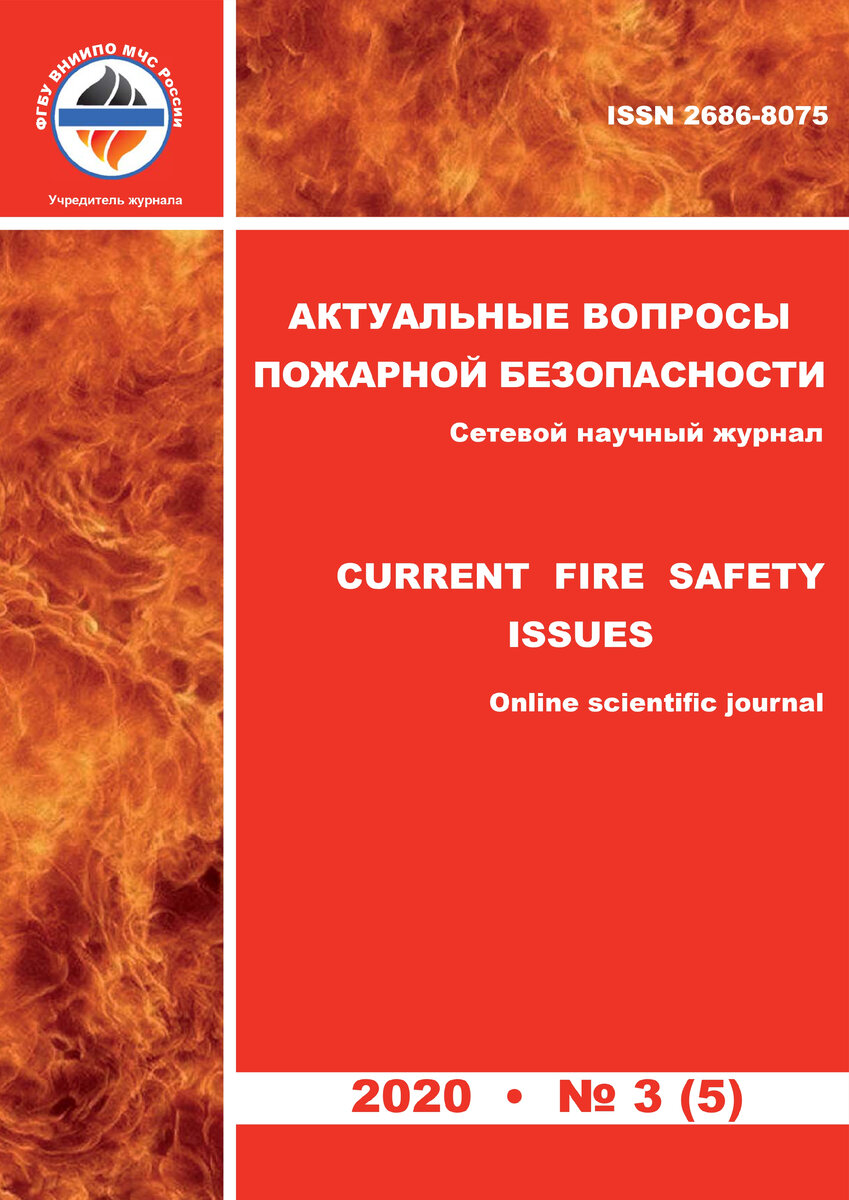 ФГБУ ВНИИПО МЧС РОССИИ

Учредитель журнала

ISSN 2686-8075

АКТУАЛЬНЫЕ ВОПРОСЫ ПОЖАРНОЙ БЕЗОПАСНОСТИ

Сетевой научный журнал

CURRENT FIRE SAFETY ISSUES

Online scientific journal

2020 • № 3 (5)